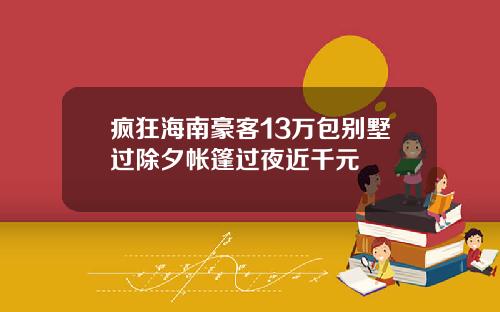 疯狂海南豪客13万包别墅过除夕帐篷过夜近千元